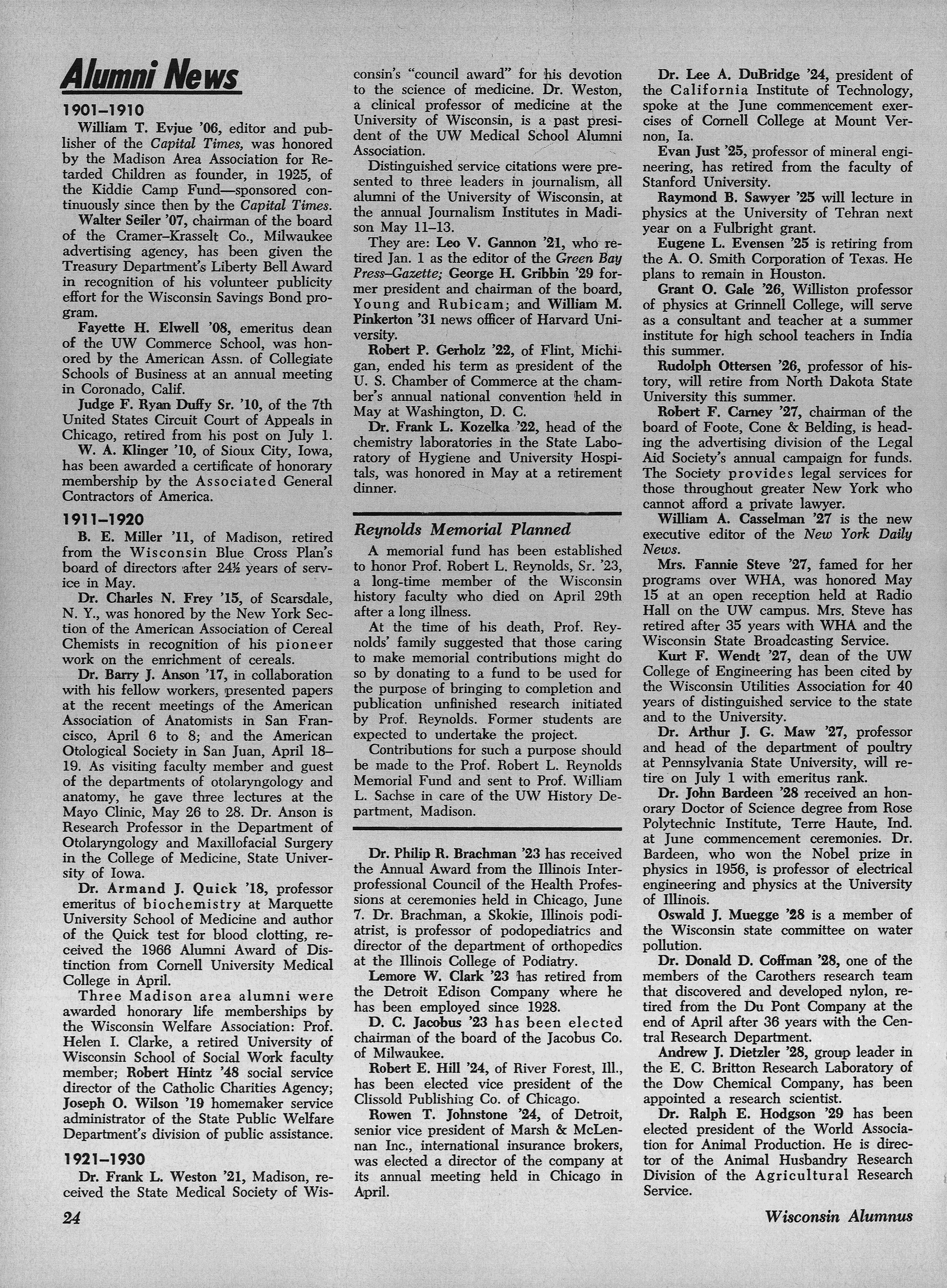 Alumni News

1901–1910

William T. Evjue '06, editor and publisher of the Capital Times, was honored by the Madison Area Association for Retarded Children as founder, in 1925, of the Kiddie Camp Fund—sponsored continuously since then by the Capital Times.

Walter Seiler '07, chairman of the board of the Cramer–Krasselt Co., Milwaukee advertising agency, has been given the Treasury Department's Liberty Bell Award in recognition of his volunteer publicity effort for the Wisconsin Savings Bond program.

Fayette H. Elwell '08, emeritus dean of the UW Commerce School, was honored by the American Assn. of Collegiate Schools of Business at an annual meeting in Coronado, Calif.

Judge F. Ryan Duffy Sr. '10, of the 7th United States Circuit Court of Appeals in Chicago, retired from his post on July 1.

W. A. Klinger '10, of Sioux City, Iowa, has been awarded a certificate of honorary membership by the Associated General Contractors of America.

1911–1920

B. E. Miller '11, of Madison, retired from the Wisconsin Blue Cross Plan's board of directors after 24½ years of service in May.

Dr. Charles N. Frey '15, of Scarsdale, N. Y., was honored by the New York Section of the American Association of Cereal Chemists in recognition of his pioneer work on the enrichment of cereals.

Dr. Barry J. Anson '17, in collaboration with his fellow workers, presented papers at the recent meetings of the American Association of Anatomists in San Francisco, April 6 to 8; and the American Otological Society in San Juan, April 18–19. As visiting faculty member and guest of the departments of otolaryngology and anatomy, he gave three lectures at the Mayo Clinic, May 26 to 28. Dr. Anson is Research Professor in the Department of Otolaryngology and Maxillofacial Surgery in the College of Medicine, State University of Iowa.

Dr. Armand J. Quick '18, professor emeritus of biochemistry at Marquette University School of Medicine and author of the Quick test for blood clotting, received the 1966 Alumni Award of Distinction from Cornell University Medical College in April.

Three Madison area alumni were awarded honorary life memberships by the Wisconsin Welfare Association: Prof. Helen I. Clarke, a retired University of Wisconsin School of Social Work faculty member; Robert Hintz '48 social service director of the Catholic Charities Agency; Joseph O. Wilson '19 homemaker service administrator of the State Public Welfare Department's division of public assistance.

1921–1930

Dr. Frank L. Weston '21, Madison, received the State Medical Society of Wisconsin's "council award" for his devotion to the science of medicine. Dr. Weston, a clinical professor of medicine at the University of Wisconsin, is a past president of the UW Medical School Alumni Association.

Distinguished service citations were presented to three leaders in journalism, all alumni of the University of Wisconsin, at the annual Journalism Institutes in Madison May 11–13.

They are: Leo V. Gannon '21, who retired Jan. 1 as the editor of the Green Bay Press–Gazette; George H. Gribbin '29 former president and chairman of the board, Young and Rubicam; and William M. Pinkerton '31 news officer of Harvard University.

Robert P. Gerholz '22, of Flint, Michigan, ended his term as president of the U. S. Chamber of Commerce at the chamber's annual national convention held in May at Washington, D. C.

Dr. Frank L. Kozelka '22, head of the chemistry laboratories in the State Laboratory of Hygiene and University Hospitals, was honored in May at a retirement dinner.

Reynolds Memorial Planned

A memorial fund has been established to honor Prof. Robert L. Reynolds, Sr. '23, a long-time member of the Wisconsin history faculty who died on April 29th after a long illness.

At the time of his death, Prof. Reynolds' family suggested that those caring to make memorial contributions might do so by donating to a fund to be used for the purpose of bringing to completion and publication unfinished research initiated by Prof. Reynolds. Former students are expected to undertake the project.

Contributions for such a purpose should be made to the Prof. Robert L. Reynolds Memorial Fund and sent to Prof. William L. Sachse in care of the UW History Department, Madison.

Dr. Philip R. Brachman '23 has received the Annual Award from the Illinois Interprofessional Council of the Health Professions at ceremonies held in Chicago, June 7. Dr. Brachman, a Skokie, Illinois podiatrist, is professor of podopediatrics and director of the department of orthopedics at the Illinois College of Podiatry.

Lemore W. Clark '23 has retired from the Detroit Edison Company where he has been employed since 1928.

D. C. Jacobus '23 has been elected chairman of the board of the Jacobus Co. of Milwaukee.

Robert E. Hill '24, of River Forest, Ill., has been elected vice president of the Clissold Publishing Co. of Chicago.

Rowen T. Johnstone '24, of Detroit, senior vice president of Marsh & McLennan Inc., international insurance brokers, was elected a director of the company at its annual meeting held in Chicago in April.

Dr. Lee A. DuBridge '24, president of the California Institute of Technology, spoke at the June commencement exercises of Cornell College at Mount Vernon, Ia.

Evan Just '25, professor of mineral engineering, has retired from the faculty of Stanford University.

Raymond B. Sawyer '25 will lecture in physics at the University of Tehran next year on a Fulbright grant.

Eugene L. Evensen '25 is retiring from the A. O. Smith Corporation of Texas. He plans to remain in Houston.

Grant O. Gale '26, Williston professor of physics at Grinnell College, will serve as a consultant and teacher at a summer institute for high school teachers in India this summer.

Rudolph Ottersen '26, professor of history, will retire from North Dakota State University this summer.

Robert F. Carney '27, chairman of the board of Foote, Cone & Belding, is heading the advertising division of the Legal Aid Society's annual campaign for funds. The Society provides legal services for those throughout greater New York who cannot afford a private lawyer.

William A. Casselman '27 is the new executive editor of the New York Daily News.

Mrs. Fannie Steve '27, famed for her programs over WHA, was honored May 15 at an open reception held at Radio Hall on the UW campus. Mrs. Steve has retired after 35 years with WHA and the Wisconsin State Broadcasting Service.

Kurt F. Wendt '27, dean of the UW College of Engineering has been cited by the Wisconsin Utilities Association for 40 years of distinguished service to the state and to the University.

Dr. Arthur J. G. Maw '27, professor and head of the department of poultry at Pennsylvania State University, will retire on July 1 with emeritus rank.

Dr. John Bardeen '28 received an honorary Doctor of Science degree from Rose Polytechnic Institute, Terre Haute, Ind. at June commencement ceremonies. Dr. Bardeen, who won the Nobel prize in physics in 1956, is professor of electrical engineering and physics at the University of Illinois.

Oswald J. Muegge '28 is a member of the Wisconsin state committee on water pollution.

Dr. Donald D. Coffman '28, one of the members of the Carothers research team that discovered and developed nylon, retired from the Du Pont Company at the end of April after 36 years with the Central Research Department.

Andrew J. Dietzler '28, group leader in the E. C. Britton Research Laboratory of the Dow Chemical Company, has been appointed a research scientist.

Dr. Ralph E. Hodgson '29 has been elected president of the World Association for Animal Production. He is director of the Animal Husbandry Research Division of the Agricultural Research Service.

24

Wisconsin Alumnus